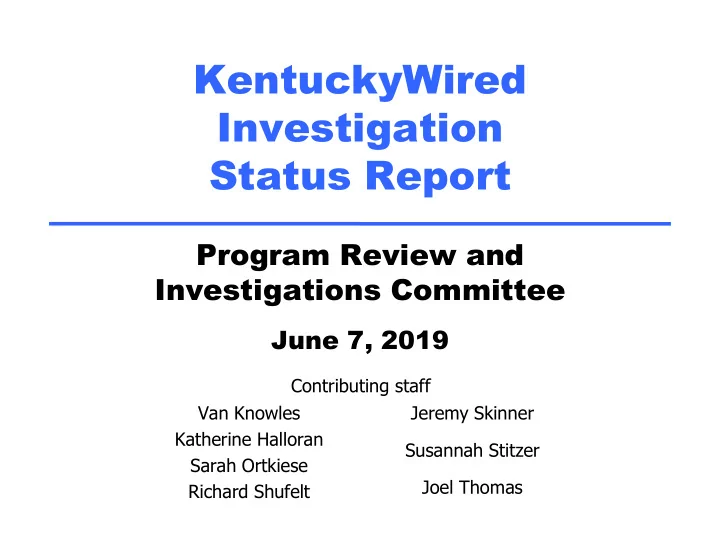 KentuckyWired Investigation Status Report

Program Review and Investigations Committee

June 7, 2019

Contributing staff

Van Knowles
Katherine Halloran
Sarah Ortkiese
Richard Shufelt

Jeremy Skinner
Susannah Stitzer
Joel Thomas